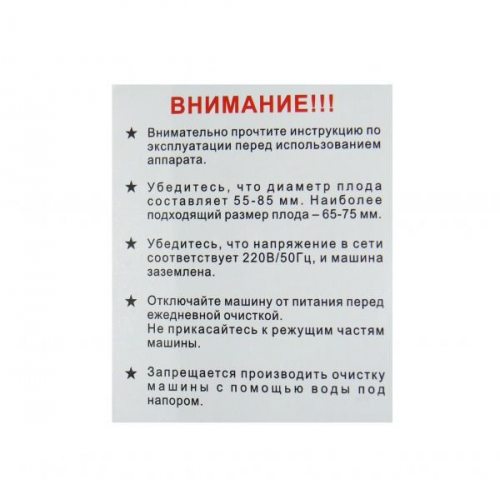 ВНИМАНИЕ!!!

★ Внимательно прочтите инструкцию по эксплуатации перед использованием аппарата.

★ Убедитесь, что диаметр плода составляет 55-85 мм. Наиболее подходящий размер плода – 65-75 мм.

★ Убедитесь, что напряжение в сети соответствует 220В/50Гц, и машина заземлена.

★ Отключайте машину от питания перед ежедневной очисткой.
Не прикасайтесь к режущим частям машины.

★ Запрещается производить очистку машины с помощью воды под напором.